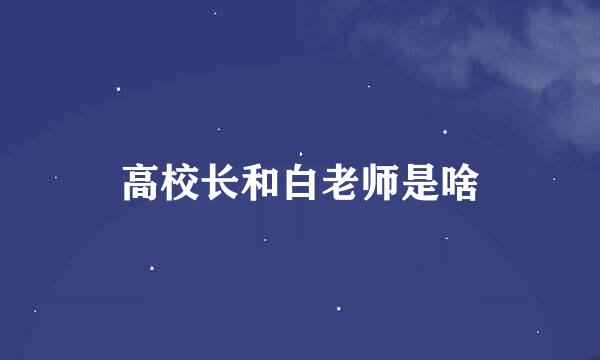 高校长和白老师是啥